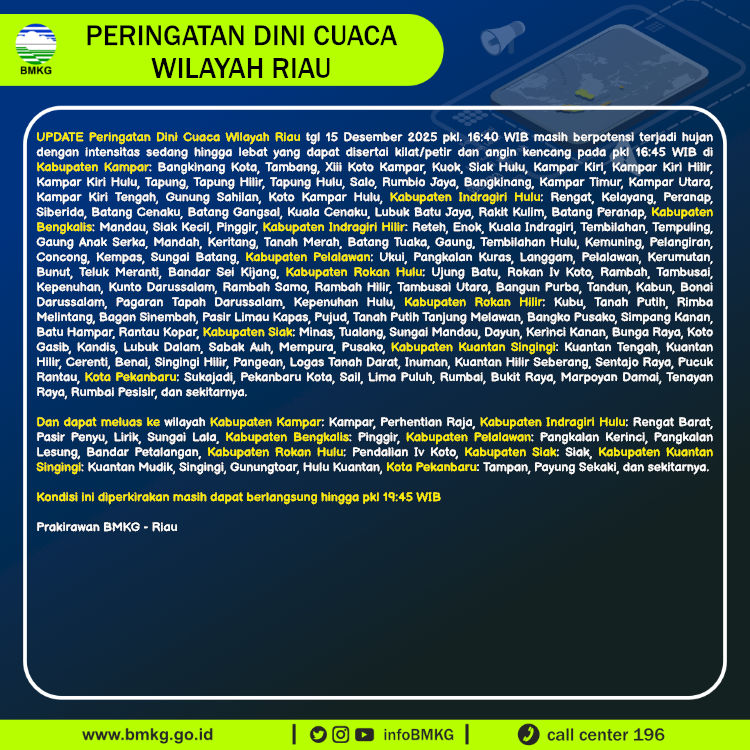 BMKG

PERINGATAN DINI CUACA WILAYAH RIAU

UPDATE Peringatan Dini Cuaca Wilayah Riau tgl 15 Desember 2025 pkl. 16:40 WIB masih berpotensi terjadi hujan dengan intensitas sedang hingga lebat yang dapat disertai kilat/petir dan angin kencang pada pkl 16:45 WIB di Kabupaten Kampar: Bangkinang Kota, Tambang, Xiii Koto Kampar, Kuok, Siak Hulu, Kampar Kiri, Kampar Kiri Hilir, Kampar Kiri Hulu, Tapung, Tapung Hilir, Tapung Hulu, Salo, Rumbio Jaya, Bangkinang, Kampar Timur, Kampar Utara, Kampar Kiri Tengah, Gunung Sahilan, Koto Kampar Hulu, Kabupaten Indragiri Hulu: Rengat, Kelayang, Peranap, Siberida, Batang Cenaku, Batang Gangsal, Kuala Cenaku, Lubuk Batu Jaya, Rakit Kulim, Batang Peranap, Kabupaten Bengkalis: Mandau, Siak Kecil, Pinggir, Kabupaten Indragiri Hilir: Reteh, Enok, Kuala Indragiri, Tembilahan, Tempuling, Gaung Anak Serka, Mandah, Keritang, Tanah Merah, Batang Tuaka, Gaung, Tembilahan Hulu, Kemuning, Pelangiran, Concong, Kempas, Sungai Batang, Kabupaten Pelalawan: Ukui, Pangkalan Kuras, Langgam, Pelalawan, Kerumutan, Bunut, Teluk Meranti, Bandar Sei Kijang, Kabupaten Rokan Hulu: Ujung Batu, Rokan Iv Koto, Rambah, Tambusai, Kepenuhan, Kunto Darussalam, Rambah Samo, Rambah Hilir, Tambusai Utara, Bangun Purba, Tandun, Kabun, Bonai Darussalam, Pagaran Tapah Darussalam, Kepenuhan Hulu, Kabupaten Rokan Hilir: Kubu, Tanah Putih, Rimba Melintang, Bagan Sinembah, Pasir Limau Kapas, Pujud, Tanah Putih Tanjung Melawan, Bangko Pusako, Simpang Kanan, Batu Hampar, Rantau Kopar, Kabupaten Siak: Minas, Tualang, Sungai Mandau, Dayun, Kerinci Kanan, Bunga Raya, Koto Gasib, Kandis, Lubuk Dalam, Sabak Auh, Mempura, Pusako, Kabupaten Kuantan Singingi: Kuantan Tengah, Kuantan Hilir, Cerenti, Benai, Singingi Hilir, Pangean, Logas Tanah Darat, Inuman, Kuantan Hilir Seberang, Sentajo Raya, Pucuk Rantau, Kota Pekanbaru: Sukajadi, Pekanbaru Kota, Sail, Lima Puluh, Rumbai, Bukit Raya, Marpoyan Damai, Tenayan Raya, Rumbai Pesisir, dan sekitarnya.

Dan dapat meluas ke wilayah Kabupaten Kampar: Kampar, Perhentian Raja, Kabupaten Indragiri Hulu: Rengat Barat, Pasir Penyu, Lirik, Sungai Lala, Kabupaten Bengkalis: Pinggir, Kabupaten Pelalawan: Pangkalan Kerinci, Pangkalan Lesung, Bandar Petalangan, Kabupaten Rokan Hulu: Pendalian Iv Koto, Kabupaten Siak: Siak, Kabupaten Kuantan Singingi: Kuantan Mudik, Singingi, Gunungtoar, Hulu Kuantan, Kota Pekanbaru: Tampan, Payung Sekaki, dan sekitarnya.

Kondisi ini diperkirakan masih dapat berlangsung hingga pkl 19:45 WIB

Prakirawan BMKG - Riau

www.bmkg.go.id | infoBMKG | call center 196